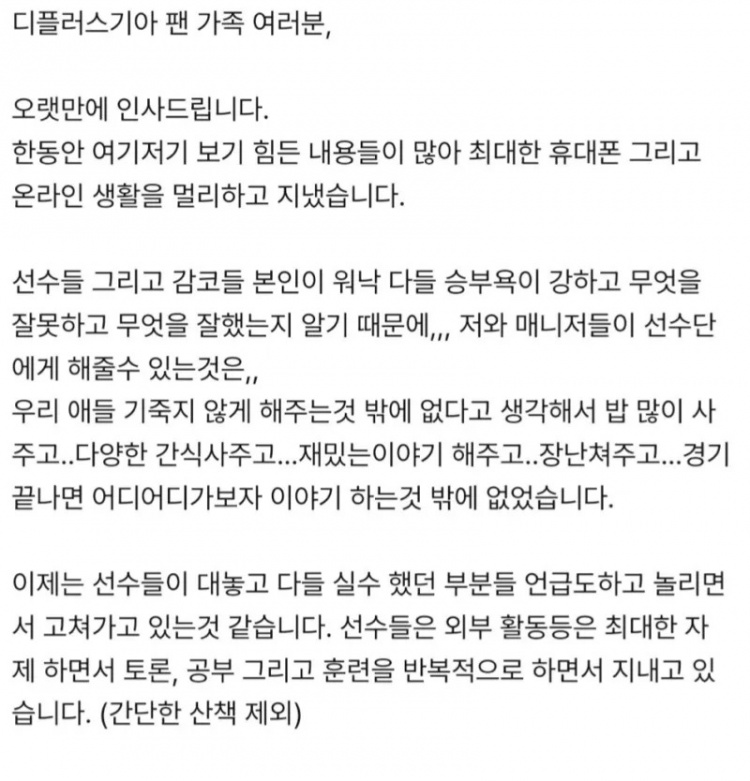 디플러스기아 팬 가족 여러분,

오랫만에 인사드립니다.
한동안 여기저기 보기 힘든 내용들이 많아 최대한 휴대폰 그리고 온라인 생활을 멀리하고 지냈습니다.

선수들 그리고 감코들 본인이 워낙 다들 승부욕이 강하고 무엇을 잘못하고 무엇을 잘했는지 알기 때문에,,, 저와 매니저들이 선수단에게 해줄수 있는것은,,
우리 애들 기죽지 않게 해주는것 밖에 없다고 생각해서 밥 많이 사주고..다양한 간식사주고...재밌는이야기 해주고..장난쳐주고...경기 끝나면 어디어디가보자 이야기 하는것 밖에 없었습니다.

이제는 선수들이 대놓고 다들 실수 했던 부분들 언급도하고 놀리면서 고쳐가고 있는것 같습니다. 선수들은 외부 활동등은 최대한 자제 하면서 토론, 공부 그리고 훈련을 반복적으로 하면서 지내고 있습니다. (간단한 산책 제외)